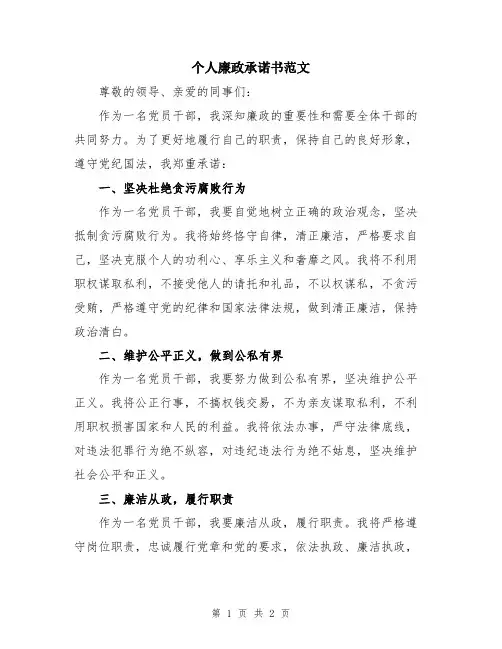 个人廉政承诺书范文

尊敬的领导、亲爱的同事们：

作为一名党员干部，我深知廉政的重要性和需要全体干部的共同努力。为了更好地履行自己的职责，保持自己的良好形象，遵守党纪国法，我郑重承诺：

一、坚决杜绝贪污腐败行为

作为一名党员干部，我要自觉地树立正确的政治观念，坚决抵制贪污腐败行为。我将始终恪守自律，清正廉洁，严格要求自己，坚决克服个人的功利心、享乐主义和奢靡之风。我将不利用职权谋取私利，不接受他人的请托和礼品，不以权谋私，不贪污受贿，严格遵守党的纪律和国家法律法规，做到清正廉洁，保持政治清白。

二、维护公平正义，做到公私有界

作为一名党员干部，我要努力做到公私有界，坚决维护公平正义。我将公正行事，不搞权钱交易，不为亲友谋取私利，不利用职权损害国家和人民的利益。我将依法办事，严守法律底线，对违法犯罪行为绝不纵容，对违纪违法行为绝不姑息，坚决维护社会公平和正义。

三、廉洁从政，履行职责

作为一名党员干部，我要廉洁从政，履行职责。我将严格遵守岗位职责，忠诚履行党章和党的要求，依法执政、廉洁执政，

第 1 页 共 2 页